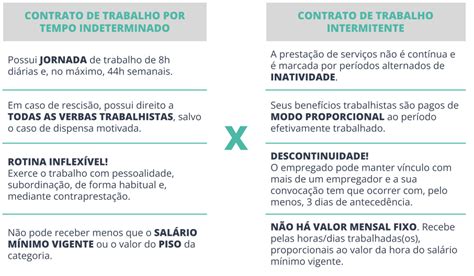 CONTRATO DE TRABALHO POR TEMPO INDETERMINADO

Possui JORNADA de trabalho de 8h diárias e, no máximo, 44h semanais.

Em caso de rescisão, possui direito a TODAS AS VERBAS TRABALHISTAS, salvo o caso de dispensa motivada.

ROTINA INFLEXÍVEL!
Exerce o trabalho com pessoalidade, subordinação, de forma habitual e, mediante contraprestação.

Não pode receber menos que o SALÁRIO MÍNIMO VIGENTE ou o valor do PISO da categoria.

X

CONTRATO DE TRABALHO INTERMITENTE

A prestação de serviços não é contínua e é marcada por períodos alternados de INATIVIDADE.

Seus benefícios trabalhistas são pagos de MODO PROPORCIONAL ao período efetivamente trabalhado.

DESCONTINUIDADE!
O empregado pode manter vínculo com mais de um empregador e a sua convocação tem que ocorrer com, pelo menos, 3 dias de antecedência.

NÃO HÁ VALOR MENSAL FIXO. Recebe pelas horas/dias trabalhadas(os), proporcionais ao valor da hora do salário mínimo vigente.